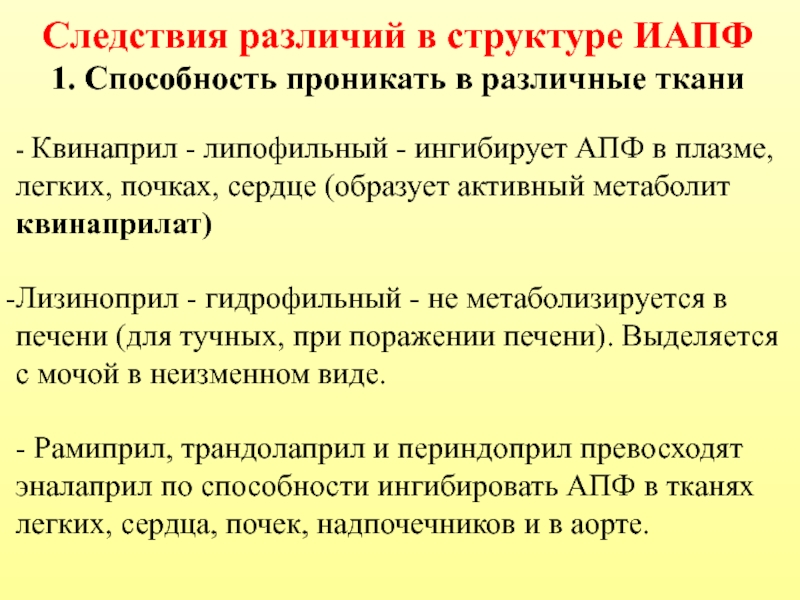 Следствия различий в структуре ИАПФ
1. Способность проникать в различные ткани

- Квинаприл - липофильный - ингибирует АПФ в плазме, легких, почках, сердце (образует активный метаболит квинаприлат)

-Лизиноприл - гидрофильный - не метаболизируется в печени (для тучных, при поражении печени). Выделяется с мочой в неизменном виде.

- Рамиприл, трандолаприл и периндоприл превосходят эналаприл по способности ингибировать АПФ в тканях легких, сердца, почек, надпочечников и в аорте.